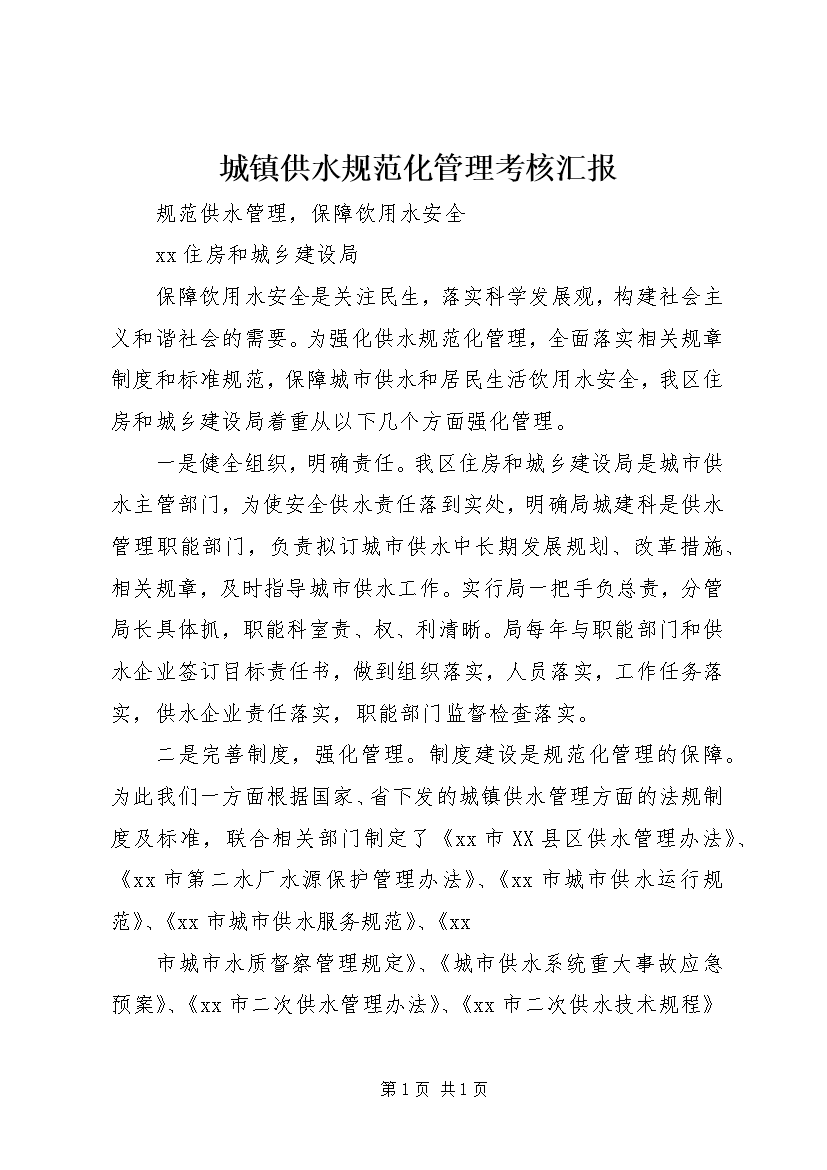 城镇供水规范化管理考核汇报

规范供水管理，保障饮用水安全

xx住房和城乡建设局

保障饮用水安全是关注民生，落实科学发展观，构建社会主义和谐社会的需要。为强化供水规范化管理，全面落实相关规章制度和标准规范，保障城市供水和居民生活饮用水安全，我区住房和城乡建设局着重从以下几个方面强化管理。

一是健全组织，明确责任。我区住房和城乡建设局是城市供水主管部门，为使安全供水责任落到实处，明确局城建科是供水管理职能部门，负责拟订城市供水中长期发展规划、改革措施、相关规章，及时指导城市供水工作。实行局一把手负总责，分管局长具体抓，职能科室责、权、利清晰。局每年与职能部门和供水企业签订目标责任书，做到组织落实，人员落实，工作任务落实，供水企业责任落实，职能部门监督检查落实。

二是完善制度，强化管理。制度建设是规范化管理的保障。为此我们一方面根据国家、省下发的城镇供水管理方面的法规制度及标准，联合相关部门制定了《xx市XX县区供水管理办法》、《xx市第二水厂水源保护管理办法》、《xx市城市供水运行规范》、《xx市城市供水服务规范》、《xx

市城市水质督察管理规定》、《城市供水系统重大事故应急预案》、《xx市二次供水管理办法》、《xx市二次供水技术规程》

第1页 共1页